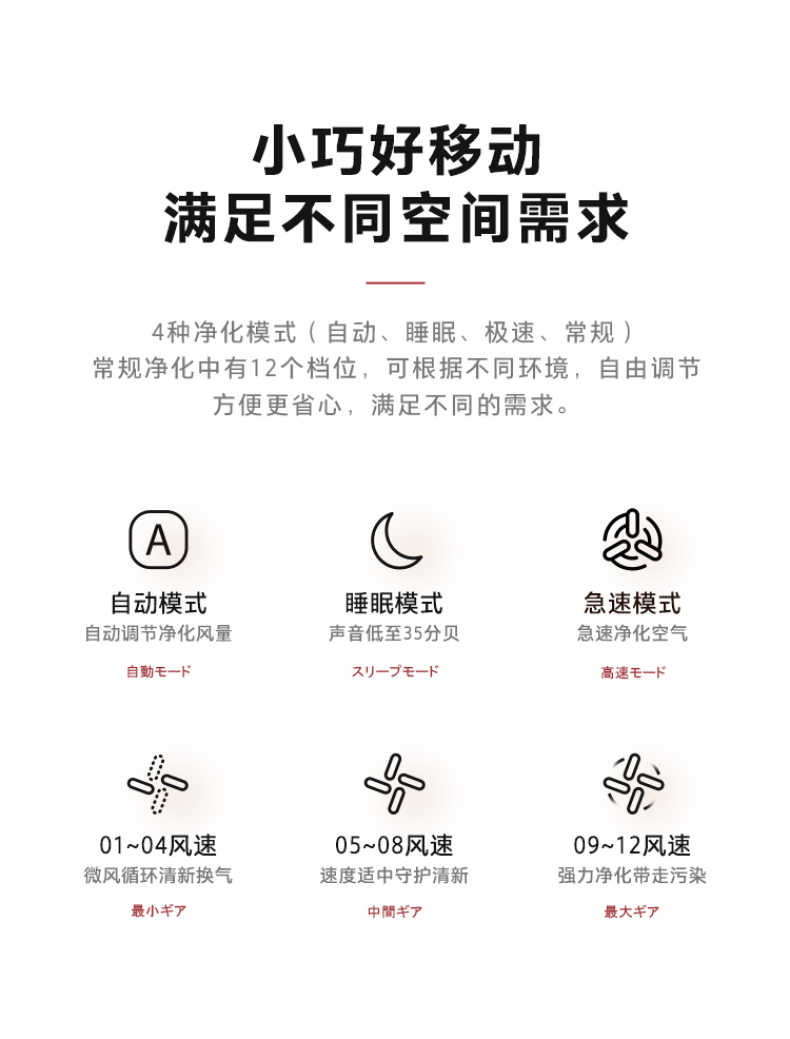 小巧好移动
满足不同空间需求

4种净化模式（自动、睡眠、极速、常规）
常规净化中有12个档位，可根据不同环境，自由调节
方便更省心，满足不同的需求。

A
自动模式
自动调节净化风量
自動モード

睡眠模式
声音低至35分贝
スリープモード

急速模式
急速净化空气
高速モード

01~04风速
微风循环清新换气
最小ギア

05~08风速
速度适中守护清新
中間ギア

09~12风速
强力净化带走污染
最大ギア